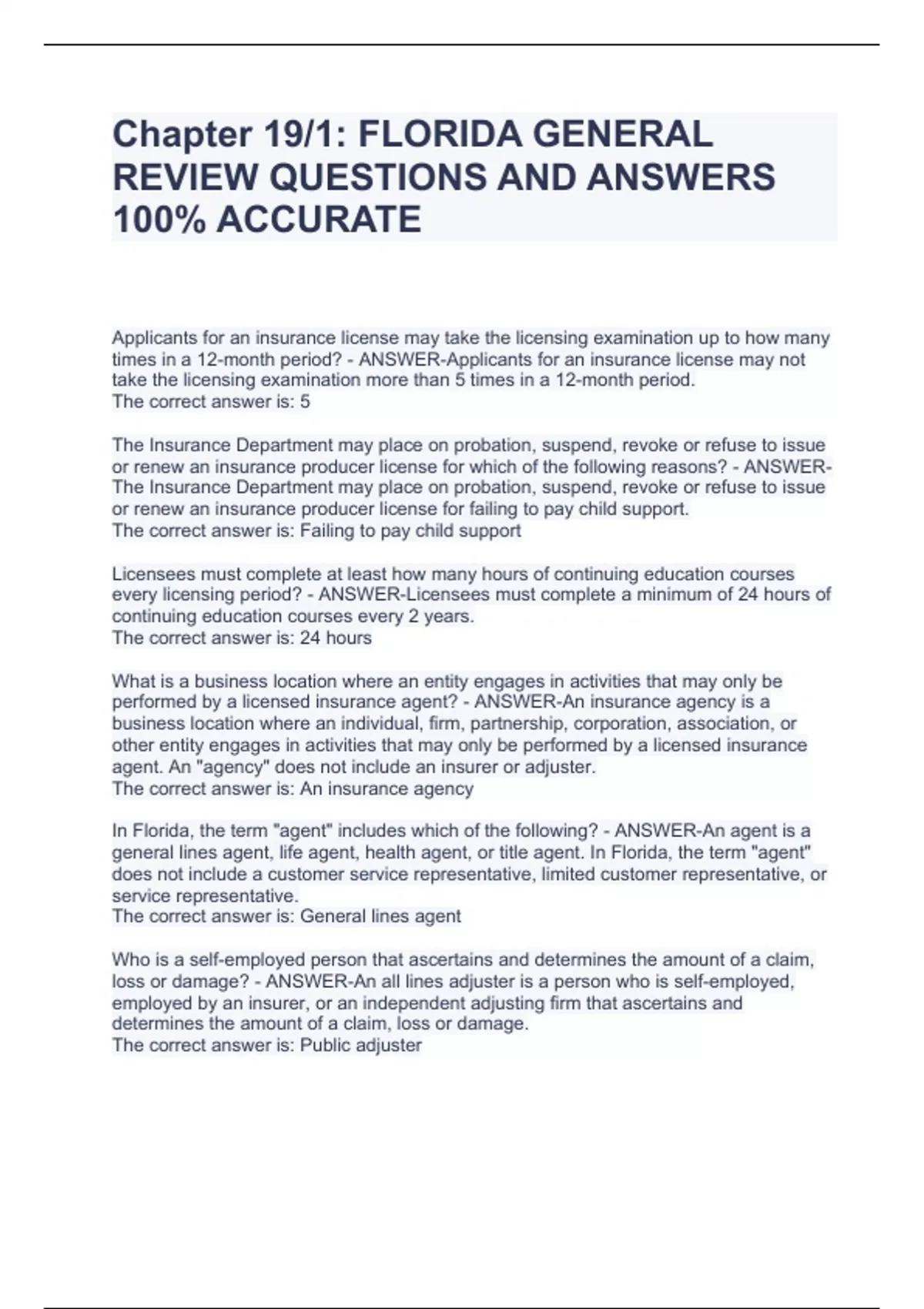 Chapter 19/1: FLORIDA GENERAL REVIEW QUESTIONS AND ANSWERS 100% ACCURATE

Applicants for an insurance license may take the licensing examination up to how many times in a 12-month period? - ANSWER-Applicants for an insurance license may not take the licensing examination more than 5 times in a 12-month period.
The correct answer is: 5

The Insurance Department may place on probation, suspend, revoke or refuse to issue or renew an insurance producer license for which of the following reasons? - ANSWER-The Insurance Department may place on probation, suspend, revoke or refuse to issue or renew an insurance producer license for failing to pay child support.
The correct answer is: Failing to pay child support

Licensees must complete at least how many hours of continuing education courses every licensing period? - ANSWER-Licensees must complete a minimum of 24 hours of continuing education courses every 2 years.
The correct answer is: 24 hours

What is a business location where an entity engages in activities that may only be performed by a licensed insurance agent? - ANSWER-An insurance agency is a business location where an individual, firm, partnership, corporation, association, or other entity engages in activities that may only be performed by a licensed insurance agent. An "agency" does not include an insurer or adjuster.
The correct answer is: An insurance agency

In Florida, the term "agent" includes which of the following? - ANSWER-An agent is a general lines agent, life agent, health agent, or title agent. In Florida, the term "agent" does not include a customer service representative, limited customer representative, or service representative.
The correct answer is: General lines agent

Who is a self-employed person that ascertains and determines the amount of a claim, loss or damage? - ANSWER-An all lines adjuster is a person who is self-employed, employed by an insurer, or an independent adjusting firm that ascertains and determines the amount of a claim, loss or damage.
The correct answer is: Public adjuster